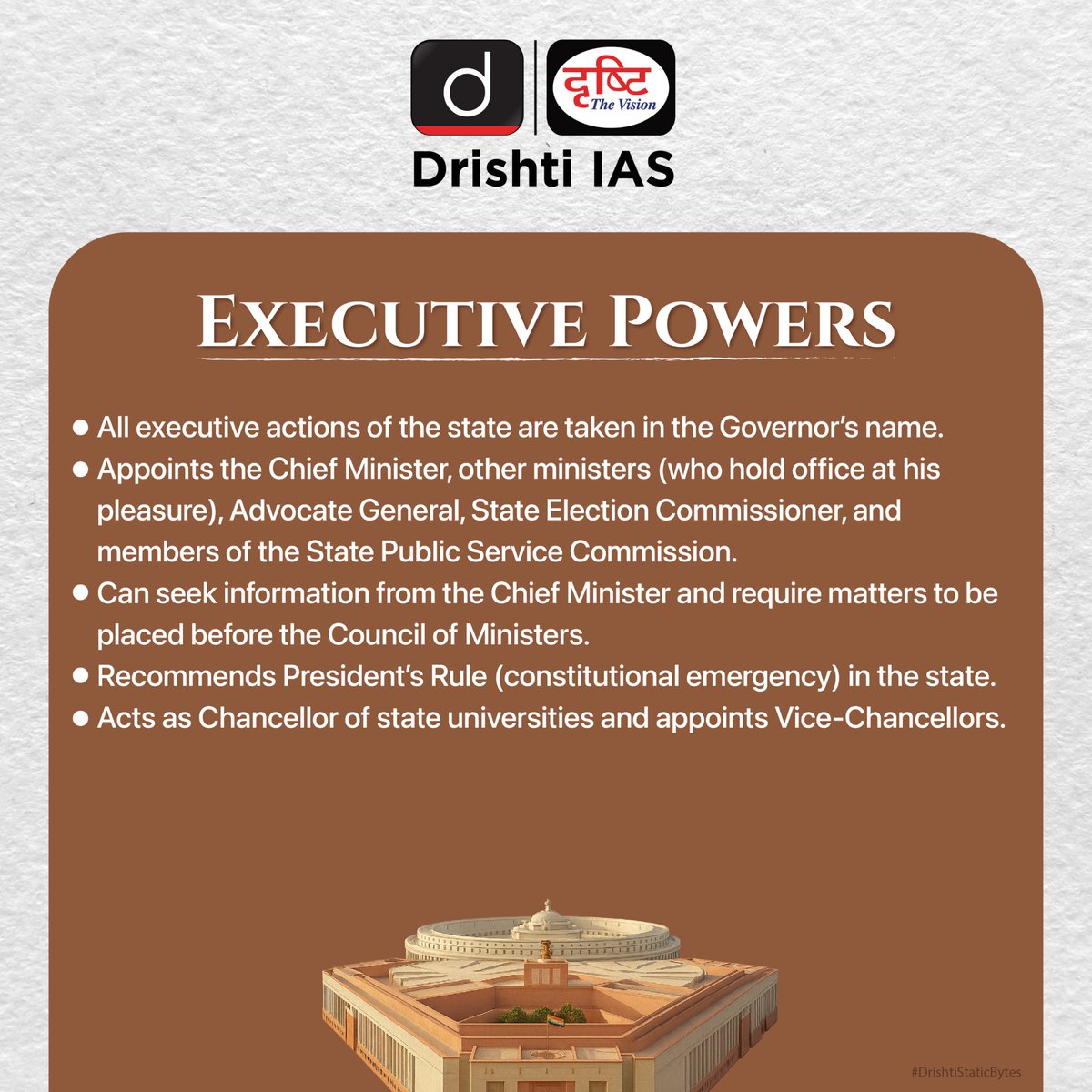 d
दृष्टि
The Vision
Drishti IAS

EXECUTIVE POWERS

● All executive actions of the state are taken in the Governor's name.
● Appoints the Chief Minister, other ministers (who hold office at his pleasure), Advocate General, State Election Commissioner, and members of the State Public Service Commission.
● Can seek information from the Chief Minister and require matters to be placed before the Council of Ministers.
● Recommends President's Rule (constitutional emergency) in the state.
● Acts as Chancellor of state universities and appoints Vice-Chancellors.

#DrishtiStaticBytes